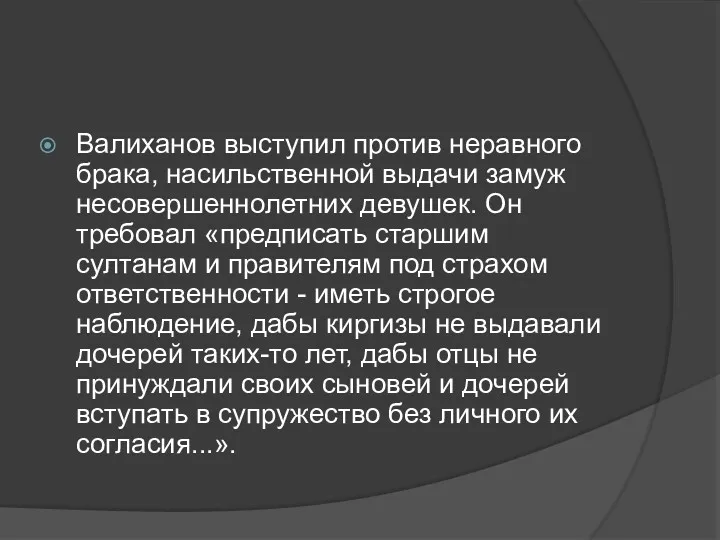 Валиханов выступил против неравного брака, насильственной выдачи замуж несовершеннолетних девушек. Он требовал «предписать старшим султанам и правителям под страхом ответственности - иметь строгое наблюдение, дабы киргизы не выдавали дочерей таких-то лет, дабы отцы не принуждали своих сыновей и дочерей вступать в супружество без личного их согласия...».